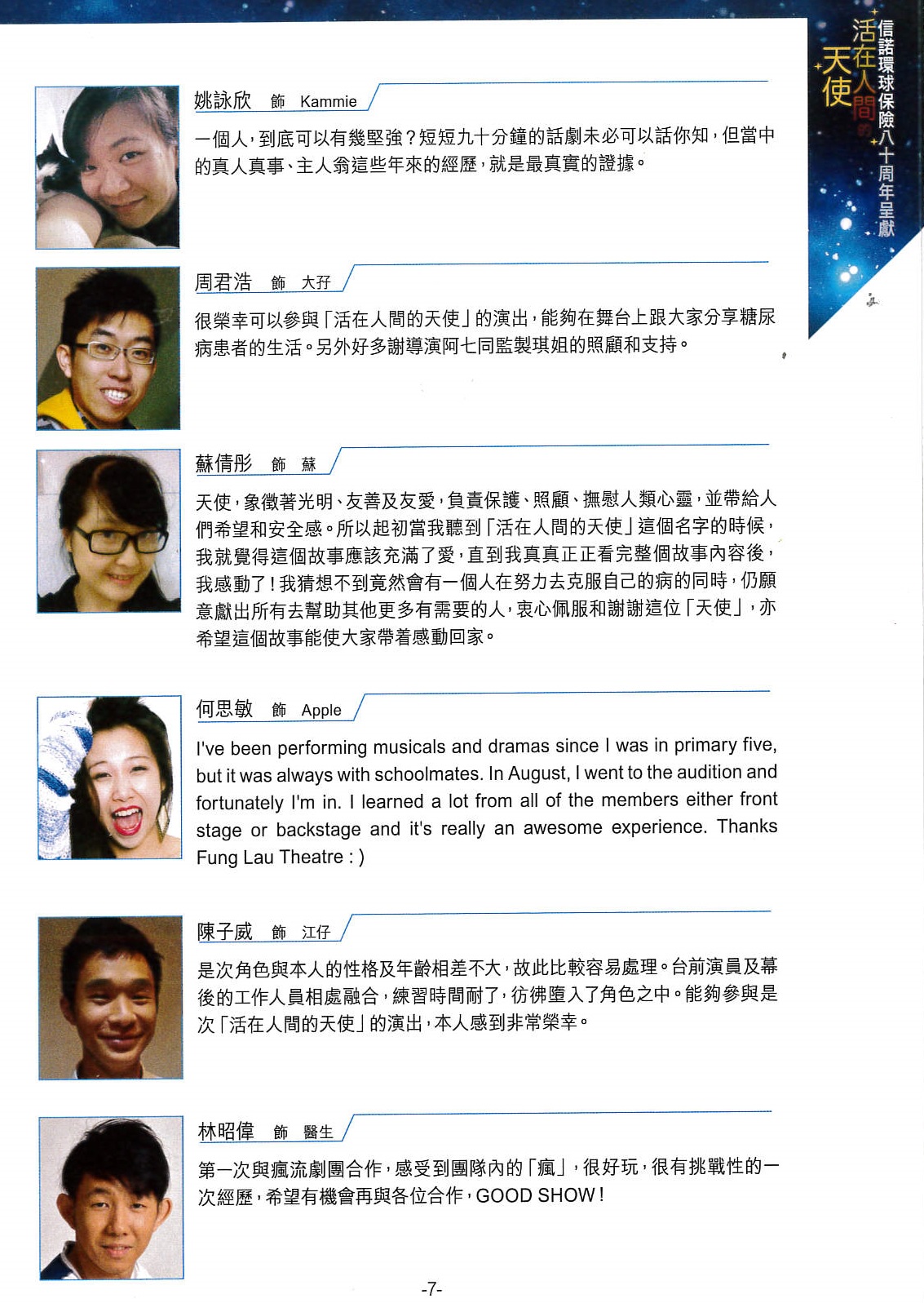 信諾環球保險八十周年呈獻
活在人間的天使

姚詠欣 飾 Kammie

一個人，到底可以有幾堅強？短短九十分鐘的話劇未必可以話你知，但當中的真人真事、主人翁這些年來的經歷，就是最真實的證據。

周君浩 飾 大孖

很榮幸可以參與「活在人間的天使」的演出，能夠在舞台上跟大家分享糖尿病患者的生活。另外好多謝導演阿七同監製琪姐的照顧和支持。

蘇倩彤 飾 蘇

天使，象徵著光明、友善及友愛，負責保護、照顧、撫慰人類心靈，並帶給人們希望和安全感。所以起初當我聽到「活在人間的天使」這個名字的時候，我就覺得這個故事應該充滿了愛，直到我真真正正看完整個故事內容後，我感動了！我猜想不到竟然會有一個人在努力去克服自己的病的同時，仍願意獻出所有去幫助其他更多有需要的人，衷心佩服和謝謝這位「天使」，亦希望這個故事能使大家帶着感動回家。

何思敏 飾 Apple

I've been performing musicals and dramas since I was in primary five, but it was always with schoolmates. In August, I went to the audition and fortunately I'm in. I learned a lot from all of the members either front stage or backstage and it's really an awesome experience. Thanks Fung Lau Theatre : )

陳子威 飾 江仔

是次角色與本人的性格及年齡相差不大，故此比較容易處理。台前演員及幕後的工作人員相處融合，練習時間耐了，彷彿墮入了角色之中。能夠參與是次「活在人間的天使」的演出，本人感到非常榮幸。

林昭偉 飾 醫生

第一次與瘋流劇團合作，感受到團隊內的「瘋」，很好玩，很有挑戰性的一次經歷，希望有機會再與各位合作，GOOD SHOW！

-7-